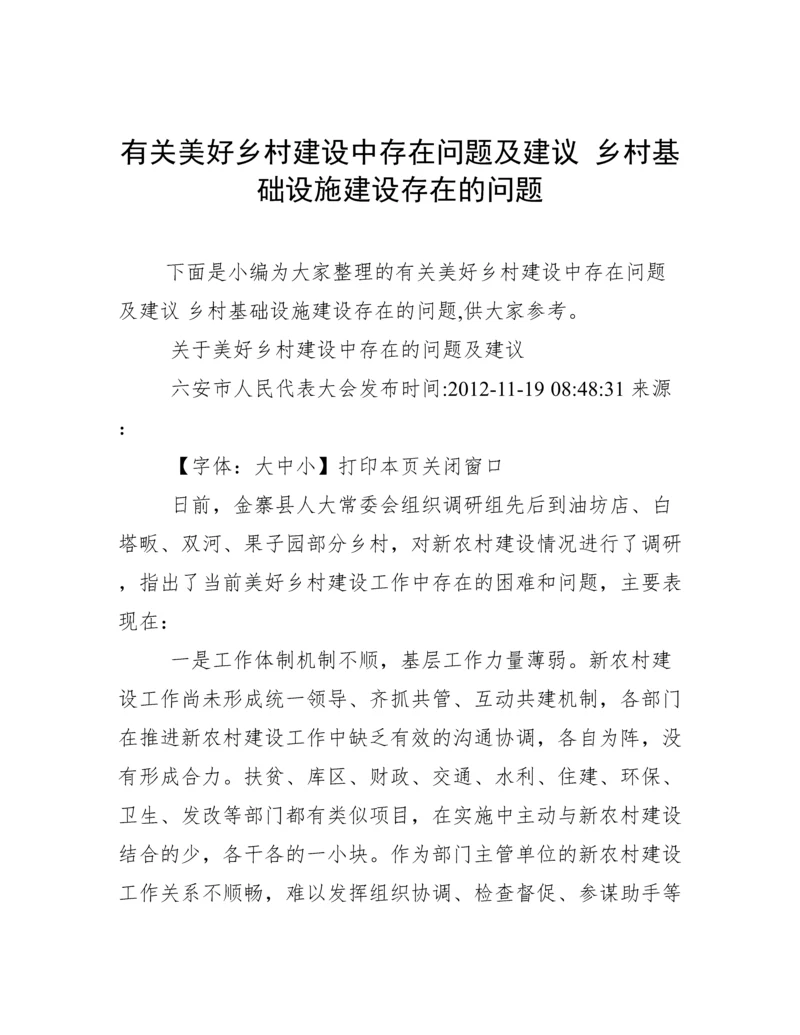 有关美好乡村建设中存在问题及建议 乡村基础设施建设存在的问题

下面是小编为大家整理的有关美好乡村建设中存在问题及建议 乡村基础设施建设存在的问题,供大家参考。

关于美好乡村建设中存在的问题及建议

六安市人民代表大会发布时间:2012-11-19 08:48:31 来源:

【字体：大中小】打印本页关闭窗口

日前，金寨县人大常委会组织调研组先后到油坊店、白塔畈、双河、果子园部分乡村，对新农村建设情况进行了调研，指出了当前美好乡村建设工作中存在的困难和问题，主要表现在：

一是工作体制机制不顺，基层工作力量薄弱。新农村建设工作尚未形成统一领导、齐抓共管、互动共建机制，各部门在推进新农村建设工作中缺乏有效的沟通协调，各自为阵，没有形成合力。扶贫、库区、财政、交通、水利、住建、环保、卫生、发改等部门都有类似项目，在实施中主动与新农村建设结合的少，各干各的一小块。作为部门主管单位的新农村建设工作关系不顺畅，难以发挥组织协调、检查督促、参谋助手等